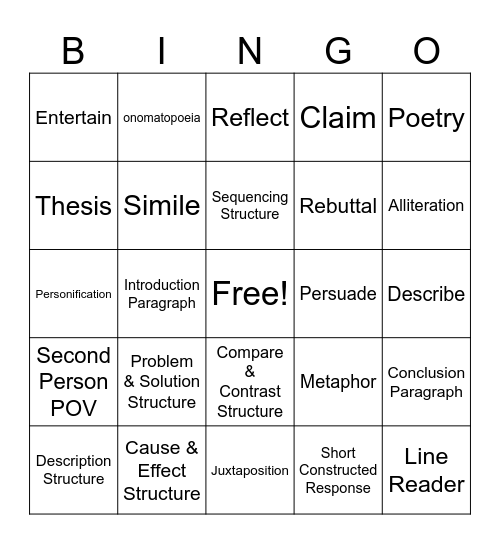 | B | I | N | G | O |
|---|---|---|---|---|
| Entertain | onomatopoeia | Reflect | Claim | Poetry |
| Thesis | Simile | Sequencing Structure | Rebuttal | Alliteration |
| Personification | Introduction Paragraph | Free! | Persuade | Describe |
| Second Person POV | Problem & Solution Structure | Compare & Contrast Structure | Metaphor | Conclusion Paragraph |
| Description Structure | Cause & Effect Structure | Juxtaposition | Short Constructed Response | Line Reader |